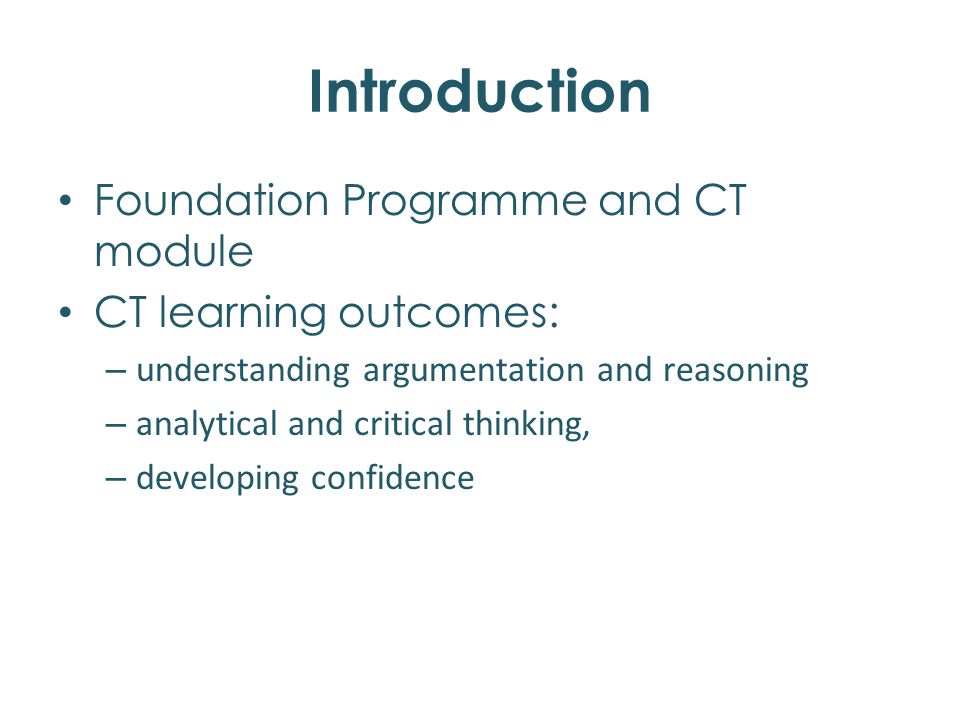 Introduction

• Foundation Programme and CT module
• CT learning outcomes:
– understanding argumentation and reasoning
– analytical and critical thinking,
– developing confidence